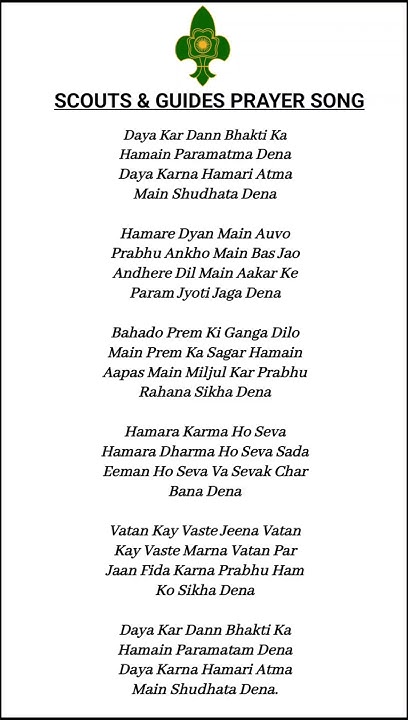 SCOUTS & GUIDES PRAYER SONG

Daya Kar Dann Bhakti Ka
Hamain Paramatma Dena
Daya Karna Hamari Atma
Main Shudhata Dena

Hamare Dyan Main Auvo
Prabhu Ankho Main Bas Jao
Andhere Dil Main Aakar Ke
Param Jyoti Jaga Dena

Bahado Prem Ki Ganga Dilo
Main Prem Ka Sagar Hamain
Aapas Main Miljul Kar Prabhu
Rahana Sikha Dena

Hamara Karma Ho Seva
Hamara Dharma Ho Seva Sada
Eeman Ho Seva Va Sevak Char
Bana Dena

Vatan Kay Vaste Jeena Vatan
Kay Vaste Marna Vatan Par
Jaan Fida Karna Prabhu Ham
Ko Sikha Dena

Daya Kar Dann Bhakti Ka
Hamain Paramatam Dena
Daya Karna Hamari Atma
Main Shudhata Dena.